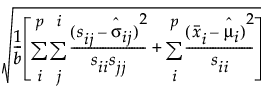 $\sqrt{\frac{1}{b}\left[\sum_{i}^{p}\sum_{j}^{i}\frac{(s_{ij}-\hat{\sigma}_{ij})^2}{s_{ii}s_{jj}}+\sum_{i}^{p}\frac{(\bar{x}_i-\hat{\mu}_i)^2}{s_{ii}}\right]}$